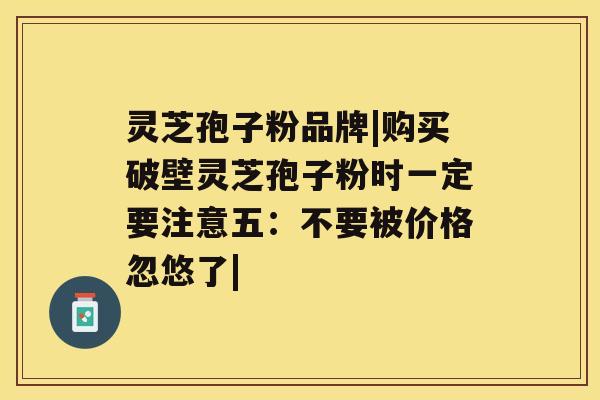 灵芝孢子粉品牌|购买破壁灵芝孢子粉时一定要注意五：不要被价格忽悠了|